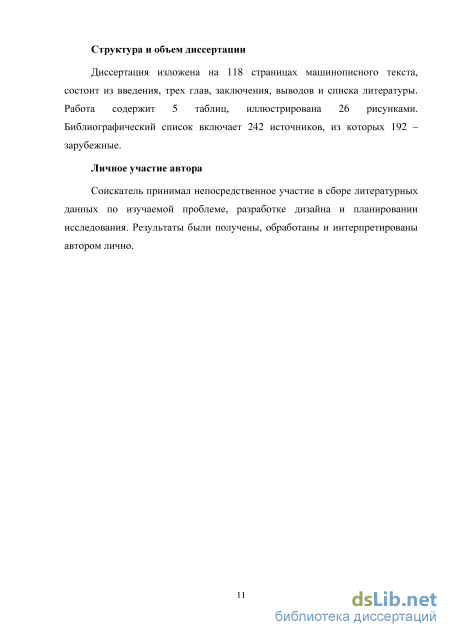 Структура и объем диссертации

Диссертация изложена на 118 страницах машинописного текста, состоит из введения, трех глав, заключения, выводов и списка литературы. Работа содержит 5 таблиц, иллюстрирована 26 рисунками. Библиографический список включает 242 источников, из которых 192 – зарубежные.

Личное участие автора

Соискатель принимал непосредственное участие в сборе литературных данных по изучаемой проблеме, разработке дизайна и планировании исследования. Результаты были получены, обработаны и интерпретированы автором лично.

11

dsLib.net
библиотека диссертаций